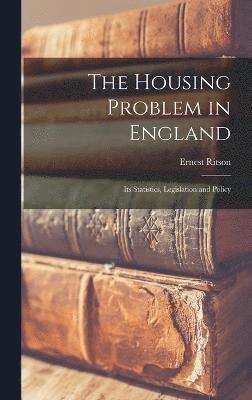 The Housing Problem in England

Ernest Ritson

Its Statistics, Legislation and Policy